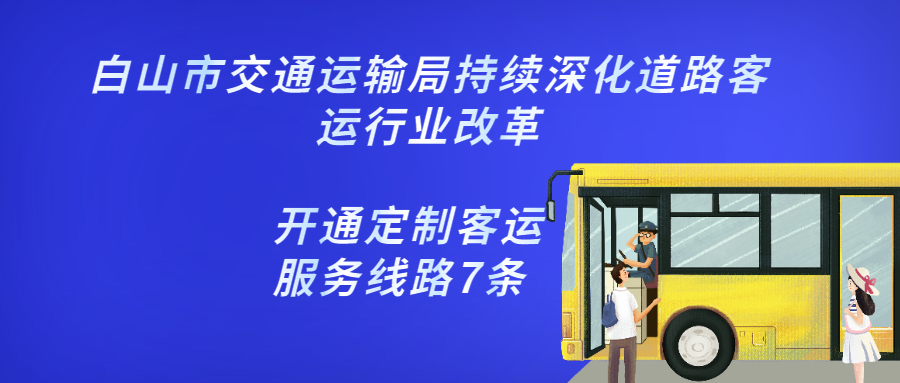 白山市交通运输局持续深化道路客运行业改革

开通定制客运服务线路7条